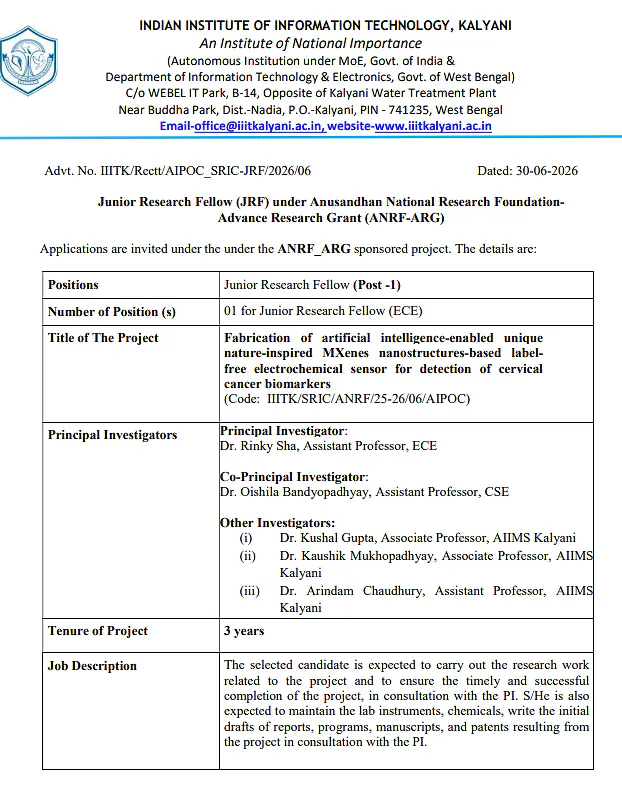 INDIAN INSTITUTE OF INFORMATION TECHNOLOGY, KALYANI
An Institute of National Importance
(Autonomous Institution under MoE, Govt. of India &
Department of Information Technology & Electronics, Govt. of West Bengal)
C/o WEBEL IT Park, B-14, Opposite of Kalyani Water Treatment Plant
Near Buddha Park, Dist.-Nadia, P.O.-Kalyani, PIN - 741235, West Bengal
Email-office@iiitkalyani.ac.in, website-www.iiitkalyani.ac.in

Advt. No. IIITK/Rectt/AIPOC_SRIC-JRF/2026/06

Dated: 30-06-2026

Junior Research Fellow (JRF) under Anusandhan National Research Foundation-Advance Research Grant (ANRF-ARG)

Applications are invited under the under the ANRF_ARG sponsored project. The details are:

| Positions | Junior Research Fellow (Post -1) |
|---|---|
| Number of Position (s) | 01 for Junior Research Fellow (ECE) |
| Title of The Project | Fabrication of artificial intelligence-enabled unique nature-inspired MXenes nanostructures-based label-free electrochemical sensor for detection of cervical cancer biomarkers (Code: IIITK/SRIC/ANRF/25-26/06/AIPOC) |
| Principal Investigators | Principal Investigator: Dr. Rinky Sha, Assistant Professor, ECE Co-Principal Investigator: Dr. Oishila Bandyopadhyay, Assistant Professor, CSE Other Investigators: (i) Dr. Kushal Gupta, Associate Professor, AIIMS Kalyani (ii) Dr. Kaushik Mukhopadhyay, Associate Professor, AIIMS Kalyani (iii) Dr. Arindam Chaudhury, Assistant Professor, AIIMS Kalyani |
| Tenure of Project | 3 years |
| Job Description | The selected candidate is expected to carry out the research work related to the project and to ensure the timely and successful completion of the project, in consultation with the PI. S/He is also expected to maintain the lab instruments, chemicals, write the initial drafts of reports, programs, manuscripts, and patents resulting from the project in consultation with the PI. |